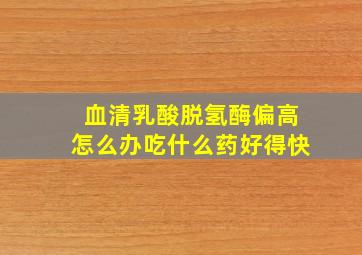 血清乳酸脱氢酶偏高
怎么办吃什么药好得快